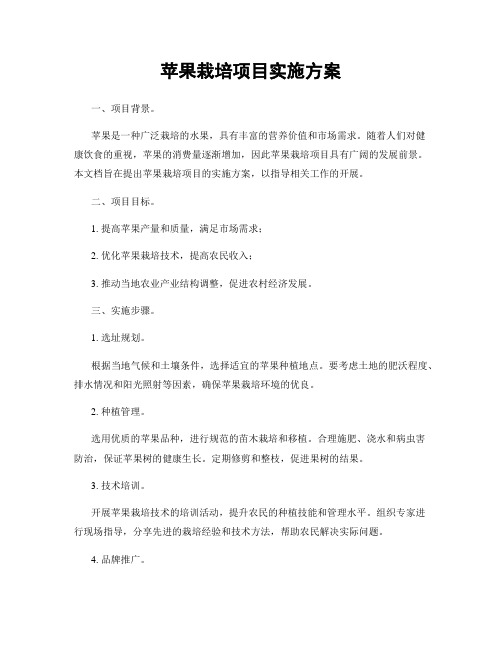 苹果栽培项目实施方案

一、项目背景。

苹果是一种广泛栽培的水果，具有丰富的营养价值和市场需求。随着人们对健康饮食的重视，苹果的消费量逐渐增加，因此苹果栽培项目具有广阔的发展前景。本文档旨在提出苹果栽培项目的实施方案，以指导相关工作的开展。

二、项目目标。

1. 提高苹果产量和质量，满足市场需求；

2. 优化苹果栽培技术，提高农民收入；

3. 推动当地农业产业结构调整，促进农村经济发展。

三、实施步骤。

1. 选址规划。

根据当地气候和土壤条件，选择适宜的苹果种植地点。要考虑土地的肥沃程度、排水情况和阳光照射等因素，确保苹果栽培环境的优良。

2. 种植管理。

选用优质的苹果品种，进行规范的苗木栽培和移植。合理施肥、浇水和病虫害防治，保证苹果树的健康生长。定期修剪和整枝，促进果树的结果。

3. 技术培训。

开展苹果栽培技术的培训活动，提升农民的种植技能和管理水平。组织专家进行现场指导，分享先进的栽培经验和技术方法，帮助农民解决实际问题。

4. 品牌推广。